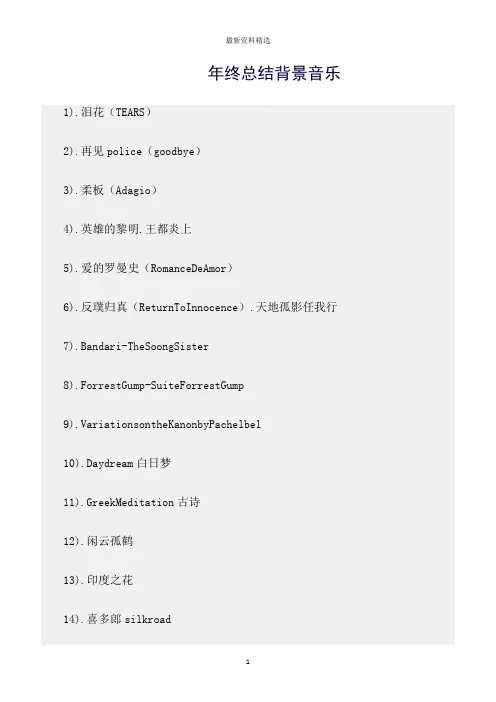 最新资料精选

年终总结背景音乐

1).泪花（TEARS）

2).再见 police（goodbye）

3).柔板（Adagio）

4).英雄的黎明.王都炎上

5).爱的罗曼史（RomanceDeAmor）

6).反璞归真（ReturnToInnocence）.天地孤影任我行

7).Bandari-TheSoongSister

8).ForrestGump-SuiteForrestGump

9).VariationsontheKanonbyPachelbel

10).Daydream 白日梦

11).GreekMeditation 古诗

12).闲云孤鹤

13).印度之花

14).喜多郎 silkroad

1